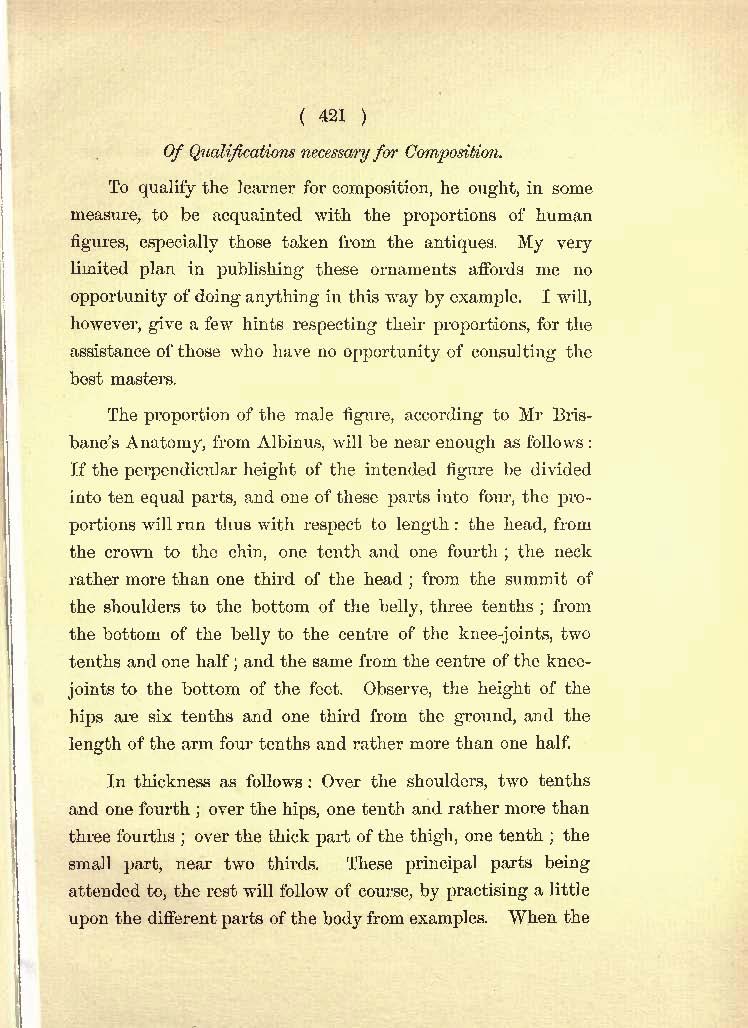 ( 421 )

Of Qualifications necessary for Composition.

To qualify the learner for composition, he ought, in some measure, to be acquainted with the proportions of human figures, especially those taken from the antiques. My very limited plan in publishing these ornaments affords me no opportunity of doing anything in this way by example. I will, however, give a few hints respecting their proportions, for the assistance of those who have no opportunity of consulting the best masters.

The proportion of the male figure, according to Mr Brisbane's Anatomy, from Albinus, will be near enough as follows: If the perpendicular height of the intended figure be divided into ten equal parts, and one of these parts into four, the proportions will run thus with respect to length: the head, from the crown to the chin, one tenth and one fourth; the neck rather more than one third of the head; from the summit of the shoulders to the bottom of the belly, three tenths; from the bottom of the belly to the centre of the knee-joints, two tenths and one half; and the same from the centre of the knee-joints to the bottom of the feet. Observe, the height of the hips are six tenths and one third from the ground, and the length of the arm four tenths and rather more than one half.

In thickness as follows: Over the shoulders, two tenths and one fourth; over the hips, one tenth and rather more than three fourths; over the thick part of the thigh, one tenth; the small part, near two thirds. These principal parts being attended to, the rest will follow of course, by practising a little upon the different parts of the body from examples. When the